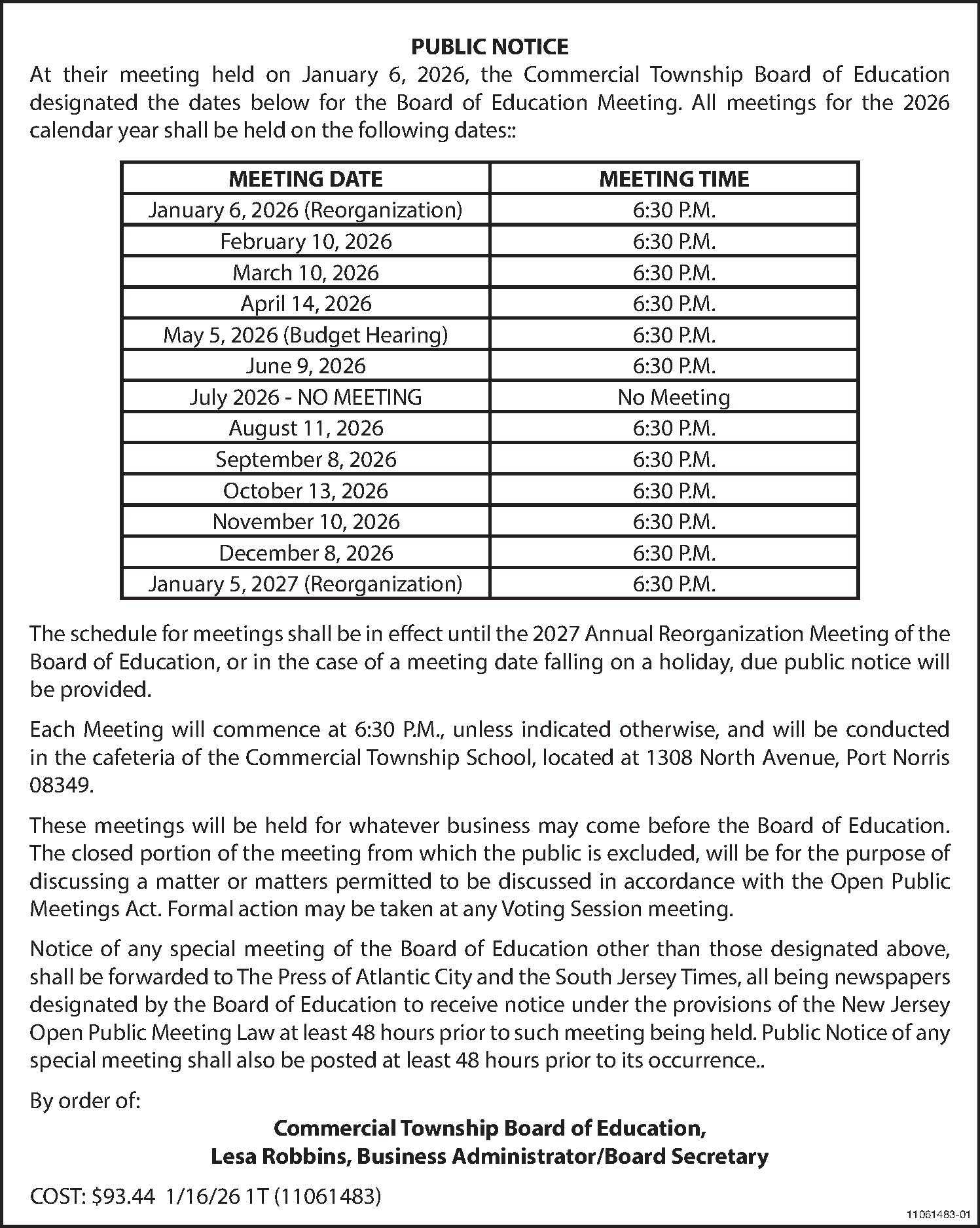 PUBLIC NOTICE

At their meeting held on January 6, 2026, the Commercial Township Board of Education designated the dates below for the Board of Education Meeting. All meetings for the 2026 calendar year shall be held on the following dates::

| MEETING DATE | MEETING TIME |
|---|---|
| January 6, 2026 (Reorganization) | 6:30 P.M. |
| February 10, 2026 | 6:30 P.M. |
| March 10, 2026 | 6:30 P.M. |
| April 14, 2026 | 6:30 P.M. |
| May 5, 2026 (Budget Hearing) | 6:30 P.M. |
| June 9, 2026 | 6:30 P.M. |
| July 2026 - NO MEETING | No Meeting |
| August 11, 2026 | 6:30 P.M. |
| September 8, 2026 | 6:30 P.M. |
| October 13, 2026 | 6:30 P.M. |
| November 10, 2026 | 6:30 P.M. |
| December 8, 2026 | 6:30 P.M. |
| January 5, 2027 (Reorganization) | 6:30 P.M. |

The schedule for meetings shall be in effect until the 2027 Annual Reorganization Meeting of the Board of Education, or in the case of a meeting date falling on a holiday, due public notice will be provided.

Each Meeting will commence at 6:30 P.M., unless indicated otherwise, and will be conducted in the cafeteria of the Commercial Township School, located at 1308 North Avenue, Port Norris 08349.

These meetings will be held for whatever business may come before the Board of Education. The closed portion of the meeting from which the public is excluded, will be for the purpose of discussing a matter or matters permitted to be discussed in accordance with the Open Public Meetings Act. Formal action may be taken at any Voting Session meeting.

Notice of any special meeting of the Board of Education other than those designated above, shall be forwarded to The Press of Atlantic City and the South Jersey Times, all being newspapers designated by the Board of Education to receive notice under the provisions of the New Jersey Open Public Meeting Law at least 48 hours prior to such meeting being held. Public Notice of any special meeting shall also be posted at least 48 hours prior to its occurrence..

By order of:

Commercial Township Board of Education,
Lesa Robbins, Business Administrator/Board Secretary

COST: $93.44 1/16/26 1T (11061483)

11061483-01